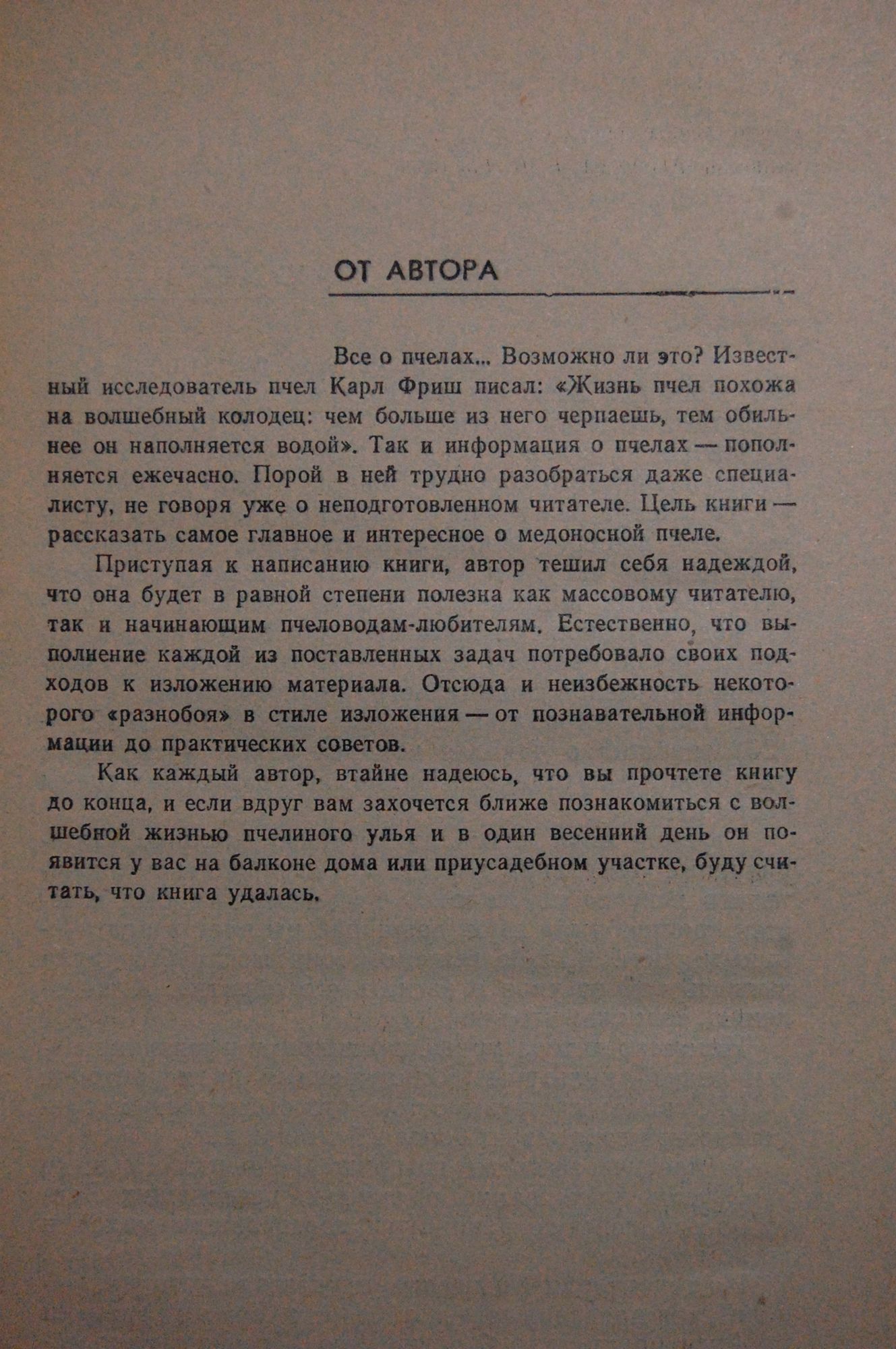 ОТ АВТОРА

Все о пчелах... Возможно ли это? Известный исследователь пчел Карл Фриш писал: «Жизнь пчел похожа на волшебный колодец: чем больше из него черпаешь, тем обильнее он наполняется водой». Так и информация о пчелах — пополняется ежечасно. Порой в ней трудно разобраться даже специалисту, не говоря уже о неподготовленном читателе. Цель книги — рассказать самое главное и интересное о медоносной пчеле.

Приступая к написанию книги, автор тешил себя надеждой, что она будет в равной степени полезна как массовому читателю, так и начинающим пчеловодам-любителям. Естественно, что выполнение каждой из поставленных задач потребовало своих подходов к изложению материала. Отсюда и неизбежность некоторого «разнобоя» в стиле изложения — от познавательной информации до практических советов.

Как каждый автор, втайне надеюсь, что вы прочтете книгу до конца, и если вдруг вам захочется ближе познакомиться с волшебной жизнью пчелиного улья и в один весенний день он появится у вас на балконе дома или приусадебном участке, буду считать, что книга удалась.